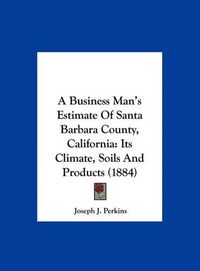 A Business Man's Estimate Of Santa Barbara County, California: Its Climate, Soils And Products (1884)

Joseph J. Perkins